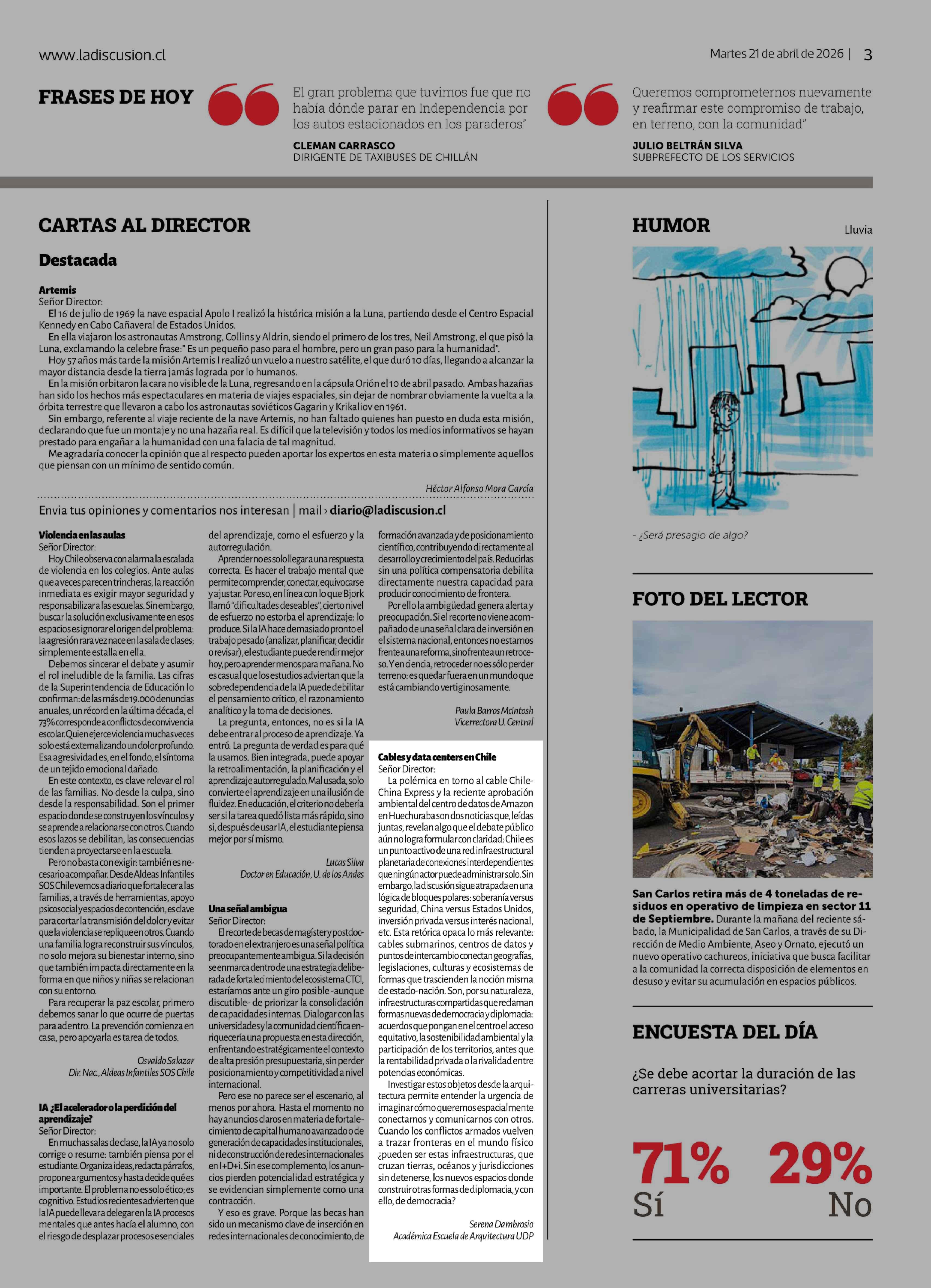 www.ladiscusion.cl

Martes 21 de abril de 2026 | 3

FRASES DE HOY

El gran problema que tuvimos fue que no había dónde parar en Independencia por los autos estacionados en los paraderos"

CLEMAN CARRASCO
DIRIGENTE DE TAXIBUSES DE CHILLÁN

Queremos comprometernos nuevamente y reafirmar este compromiso de trabajo, en terreno, con la comunidad"

JULIO BELTRÁN SILVA
SUBPREFECTO DE LOS SERVICIOS

CARTAS AL DIRECTOR

Destacada

Artemis
Señor Director:
El 16 de julio de 1969 la nave espacial Apolo I realizó la histórica misión a la Luna, partiendo desde el Centro Espacial Kennedy en Cabo Cañaveral de Estados Unidos.
En ella viajaron los astronautas Amstrong, Collins y Aldrin, siendo el primero de los tres, Neil Amstrong, el que pisó la Luna, exclamando la celebre frase:" Es un pequeño paso para el hombre, pero un gran paso para la humanidad".
Hoy 57 años más tarde la misión Artemis I realizó un vuelo a nuestro satélite, el que duró 10 días, llegando a alcanzar la mayor distancia desde la tierra jamás lograda por lo humanos.
En la misión orbitaron la cara no visible de la Luna, regresando en la cápsula Orión el 10 de abril pasado. Ambas hazañas han sido los hechos más espectaculares en materia de viajes espaciales, sin dejar de nombrar obviamente la vuelta a la órbita terrestre que llevaron a cabo los astronautas soviéticos Gagarin y Krikaliov en 1961.
Sin embargo, referente al viaje reciente de la nave Artemis, no han faltado quienes han puesto en duda esta misión, declarando que fue un montaje y no una hazaña real. Es difícil que la televisión y todos los medios informativos se hayan prestado para engañar a la humanidad con una falacia de tal magnitud.
Me agradaría conocer la opinión que al respecto pueden aportar los expertos en esta materia o simplemente aquellos que piensan con un mínimo de sentido común.

Héctor Alfonso Mora García

Envia tus opiniones y comentarios nos interesan | mail › diario@ladiscusion.cl

Violencia en las aulas
Señor Director:
Hoy Chile observa con alarma la escalada de violencia en los colegios. Ante aulas que a veces parecen trincheras, la reacción inmediata es exigir mayor seguridad y responsabilizar a las escuelas. Sin embargo, buscar la solución exclusivamente en esos espacios es ignorar el origen del problema: la agresión rara vez nace en la sala de clases; simplemente estalla en ella.
Debemos sincerar el debate y asumir el rol ineludible de la familia. Las cifras de la Superintendencia de Educación lo confirman: de las más de 19.000 denuncias anuales, un récord en la última década, el 73% corresponde a conflictos de convivencia escolar. Quien ejerce violencia muchas veces solo está externalizando un dolor profundo. Esa agresividad es, en el fondo, el síntoma de un tejido emocional dañado.
En este contexto, es clave relevar el rol de las familias. No desde la culpa, sino desde la responsabilidad. Son el primer espacio donde se construyen los vínculos y se aprende a relacionarse con otros. Cuando esos lazos se debilitan, las consecuencias tienden a proyectarse en la escuela.
Pero no basta con exigir: también es necesario acompañar. Desde Aldeas Infantiles SOS Chile vemos a diario que fortalecer a las familias, a través de herramientas, apoyo psicosocial y espacios de contención, es clave para cortar la transmisión del dolor y evitar que la violencia se replique en otros. Cuando una familia logra reconstruir sus vínculos, no solo mejora su bienestar interno, sino que también impacta directamente en la forma en que niños y niñas se relacionan con su entorno.
Para recuperar la paz escolar, primero debemos sanar lo que ocurre de puertas para adentro. La prevención comienza en casa, pero apoyarla es tarea de todos.

Osvaldo Salazar
Dir. Nac., Aldeas Infantiles SOS Chile

IA ¿El acelerador o la perdición del aprendizaje?
Señor Director:
En muchas salas de clase, la IA ya no solo corrige o resume: también piensa por el estudiante. Organiza ideas, redacta párrafos, propone argumentos y hasta decide qué es importante. El problema no es solo ético; es cognitivo. Estudios recientes advierten que la IA puede llevar a delegar en la IA procesos mentales que antes hacía el alumno, con el riesgo de desplazar procesos esenciales del aprendizaje, como el esfuerzo y la autorregulación.
Aprender no es solo llegar a una respuesta correcta. Es hacer el trabajo mental que permite comprender, conectar, equivocarse y ajustar. Por eso, en línea con lo que Bjork llamó "dificultades deseables", cierto nivel de esfuerzo no estorba el aprendizaje: lo produce. Si la IA hace demasiado pronto el trabajo pesado (analizar, planificar, decidir o revisar), el estudiante puede rendir mejor hoy, pero aprender menos para mañana. No es casual que los estudios adviertan que la sobredependencia de la IA puede debilitar el pensamiento crítico, el razonamiento analítico y la toma de decisiones.
La pregunta, entonces, no es si la IA debe entrar al proceso de aprendizaje. Ya entró. La pregunta de verdad es para qué la usamos. Bien integrada, puede apoyar la retroalimentación, la planificación y el aprendizaje autorregulado. Mal usada, solo convierte el aprendizaje en una ilusión de fluidez. En educación, el criterio no debería ser si la tarea quedó lista más rápido, sino si, después de usar IA, el estudiante piensa mejor por sí mismo.

Lucas Silva
Doctor en Educación, U. de los Andes

Una señal ambigua
Señor Director:
El recorte de becas de magíster y postdoctorado en el extranjero es una señal política preocupantemente ambigua. Si la decisión se enmarca dentro de una estrategia deliberada de fortalecimiento del ecosistema CTCI, estaríamos ante un giro posible -aunque discutible- de priorizar la consolidación de capacidades internas. Dialogar con las universidades y la comunidad científica enriquecería una propuesta en esta dirección, enfrentando estratégicamente el contexto de alta presión presupuestaria, sin perder posicionamiento y competitividad a nivel internacional.
Pero ese no parece ser el escenario, al menos por ahora. Hasta el momento no hay anuncios claros en materia de fortalecimiento de capital humano avanzado o de generación de capacidades institucionales, ni de construcción de redes internacionales en I+D+i. Sin ese complemento, los anuncios pierden potencialidad estratégica y se evidencian simplemente como una contracción.
Y eso es grave. Porque las becas han sido un mecanismo clave de inserción en redes internacionales de conocimiento, de formación avanzada y de posicionamiento científico, contribuyendo directamente al desarrollo y crecimiento del país. Reducirlas sin una política compensatoria debilita directamente nuestra capacidad para producir conocimiento de frontera.
Por ello la ambigüedad genera alerta y preocupación. Si el recorte no viene acompañado de una señal clara de inversión en el sistema nacional, entonces no estamos frente a una reforma, sino frente a un retroceso. Y en ciencia, retroceder no es sólo perder terreno: es quedar fuera en un mundo que está cambiando vertiginosamente.

Paula Barros McIntosh
Vicerrectora U. Central

Cables y data centers en Chile
Señor Director:
La polémica en torno al cable Chile-China Express y la reciente aprobación ambiental del centro de datos de Amazon en Huechuraba son dos noticias que, leídas juntas, revelan algo que el debate público aún no logra formular con claridad: Chile es un punto activo de una red infraestructural planetaria de conexiones interdependientes que ningún actor puede administrar solo. Sin embargo, la discusión sigue atrapada en una lógica de bloques polares: soberanía versus seguridad, China versus Estados Unidos, inversión privada versus interés nacional, etc. Esta retórica opaca lo más relevante: cables submarinos, centros de datos y puntos de intercambio conectan geografías, legislaciones, culturas y ecosistemas de formas que trascienden la noción misma de estado-nación. Son, por su naturaleza, infraestructuras compartidas que reclaman formas nuevas de democracia y diplomacia: acuerdos que pongan en el centro el acceso equitativo, la sostenibilidad ambiental y la participación de los territorios, antes que la rentabilidad privada o la rivalidad entre potencias económicas.
Investigar estos objetos desde la arquitectura permite entender la urgencia de imaginar cómo queremos espacialmente conectarnos y comunicarnos con otros. Cuando los conflictos armados vuelven a trazar fronteras en el mundo físico ¿pueden ser estas infraestructuras, que cruzan tierras, océanos y jurisdicciones sin detenerse, los nuevos espacios donde construir otras formas de diplomacia, y con ello, de democracia?

Serena Dambrosio
Académica Escuela de Arquitectura UDP

HUMOR

Lluvia

- ¿Será presagio de algo?

FOTO DEL LECTOR

San Carlos retira más de 4 toneladas de residuos en operativo de limpieza en sector 11 de Septiembre. Durante la mañana del reciente sábado, la Municipalidad de San Carlos, a través de su Dirección de Medio Ambiente, Aseo y Ornato, ejecutó un nuevo operativo cachureos, iniciativa que busca facilitar a la comunidad la correcta disposición de elementos en desuso y evitar su acumulación en espacios públicos.

ENCUESTA DEL DÍA

¿Se debe acortar la duración de las carreras universitarias?

71%
Sí

29%
No